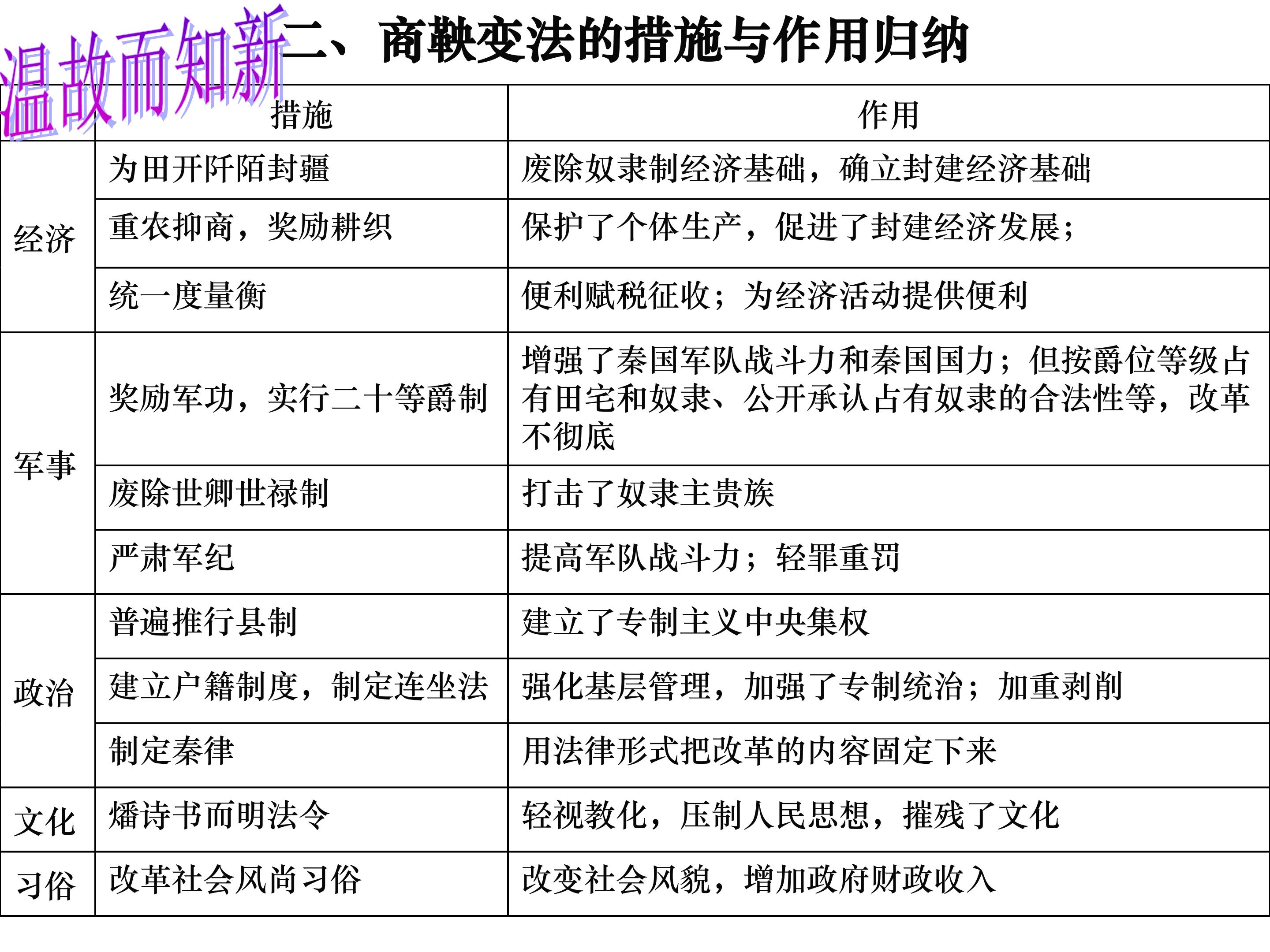 温故而知新

二、商鞅变法的措施与作用归纳

|  | 措施 | 作用 |
|---|---|---|
| 经济 | 为田开阡陌封疆 | 废除奴隶制经济基础，确立封建经济基础 |
|  | 重农抑商，奖励耕织 | 保护了个体生产，促进了封建经济发展； |
|  | 统一度量衡 | 便利赋税征收；为经济活动提供便利 |
| 军事 | 奖励军功，实行二十等爵制 | 增强了秦国军队战斗力和秦国国力；但按爵位等级占有田宅和奴隶、公开承认占有奴隶的合法性等，改革不彻底 |
|  | 废除世卿世禄制 | 打击了奴隶主贵族 |
|  | 严肃军纪 | 提高军队战斗力；轻罪重罚 |
| 政治 | 普遍推行县制 | 建立了专制主义中央集权 |
|  | 建立户籍制度，制定连坐法 | 强化基层管理，加强了专制统治；加重剥削 |
|  | 制定秦律 | 用法律形式把改革的内容固定下来 |
| 文化 | 燔诗书而明法令 | 轻视教化，压制人民思想，摧残了文化 |
| 习俗 | 改革社会风尚习俗 | 改变社会风貌，增加政府财政收入 |